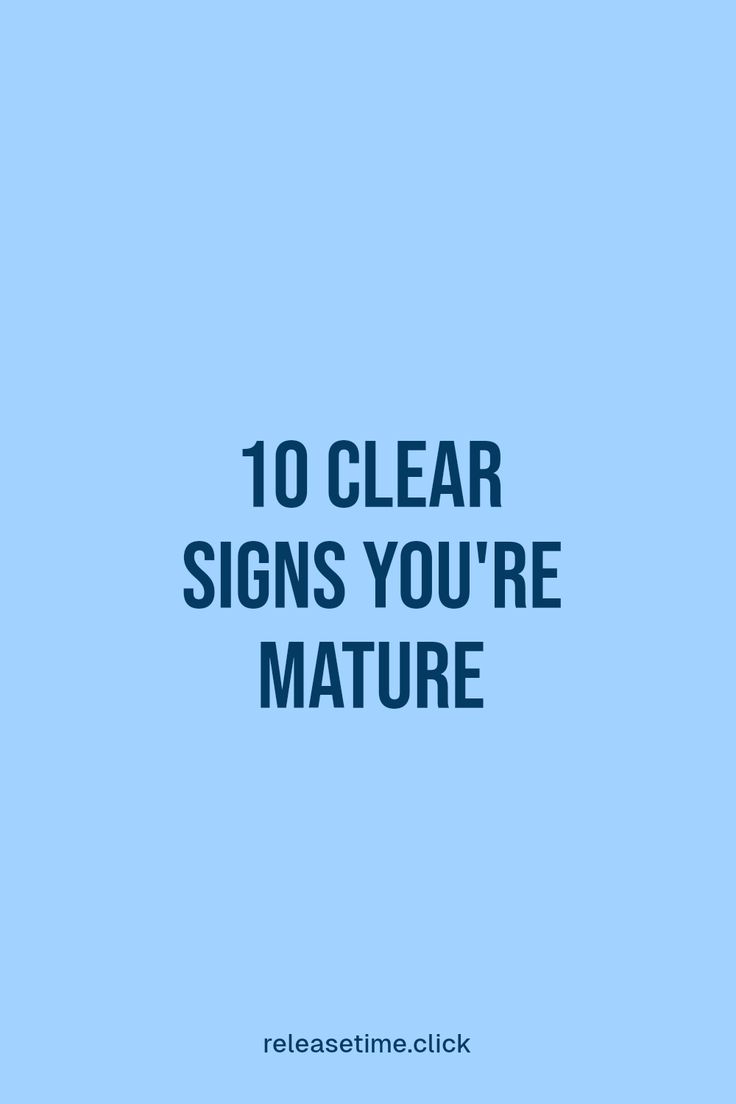 10 CLEAR SIGNS YOU'RE MATURE

releasetime.click